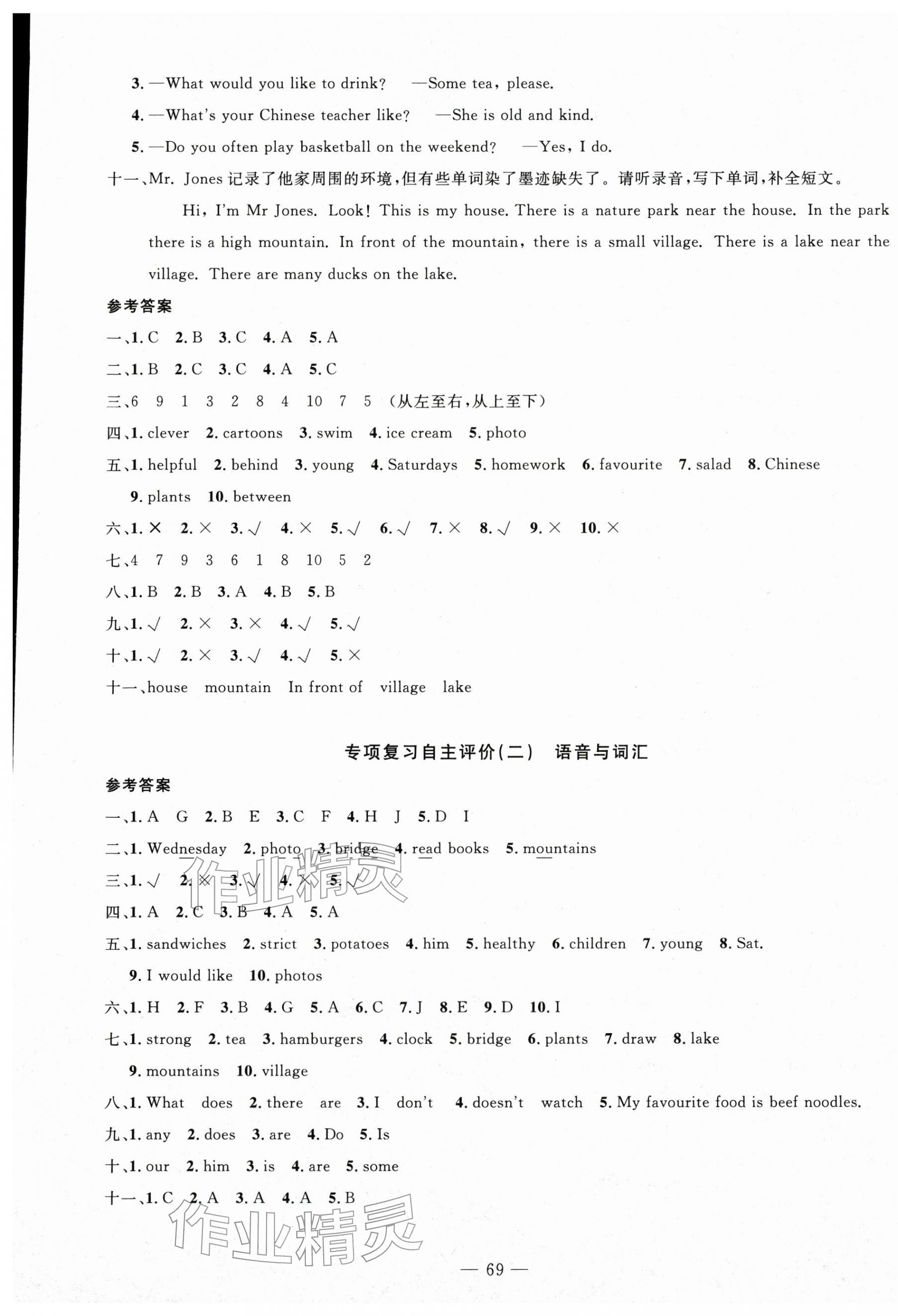 3. —What would you like to drink? —Some tea, please.

4. —What's your Chinese teacher like? —She is old and kind.

5. —Do you often play basketball on the weekend? —Yes, I do.

十一、Mr. Jones 记录了他家周围的环境，但有些单词染了墨迹缺失了。请听录音，写下单词，补全短文。

Hi, I'm Mr Jones. Look! This is my house. There is a nature park near the house. In the park there is a high mountain. In front of the mountain, there is a small village. There is a lake near the village. There are many ducks on the lake.

参考答案

一、1. C 2. B 3. C 4. A 5. A

二、1. B 2. C 3. C 4. A 5. C

三、6 9 1 3 2 8 4 10 7 5 （从左至右，从上至下）

四、1. clever 2. cartoons 3. swim 4. ice cream 5. photo

五、1. helpful 2. behind 3. young 4. Saturdays 5. homework 6. favourite 7. salad 8. Chinese 9. plants 10. between

六、1. × 2. × 3. √ 4. × 5. √ 6. √ 7. × 8. √ 9. × 10. ×

七、4 7 9 3 6 1 8 10 5 2

八、1. B 2. B 3. A 4. B 5. B

九、1. √ 2. × 3. × 4. √ 5. √

十、1. √ 2. × 3. √ 4. √ 5. ×

十一、house mountain In front of village lake

专项复习自主评价(二) 语音与词汇

参考答案

一、1. A G 2. B E 3. C F 4. H J 5. D I

二、1. Wednesday 2. photo 3. bridge 4. read books 5. mountains

三、1. √ 2. × 3. √ 4. × 5. √

四、1. A 2. C 3. B 4. A 5. A

五、1. sandwiches 2. strict 3. potatoes 4. him 5. healthy 6. children 7. young 8. Sat. 9. I would like 10. photos

六、1. H 2. F 3. B 4. G 5. A 6. C 7. J 8. E 9. D 10. I

七、1. strong 2. tea 3. hamburgers 4. clock 5. bridge 6. plants 7. draw 8. lake 9. mountains 10. village

八、1. What does 2. there are 3. I don't 4. doesn't watch 5. My favourite food is beef noodles.

九、1. any 2. does 3. are 4. Do 5. Is

十、1. our 2. him 3. is 4. are 5. some

十一、1. C 2. A 3. A 4. A 5. B

作业精灵

作业精灵

— 69 —